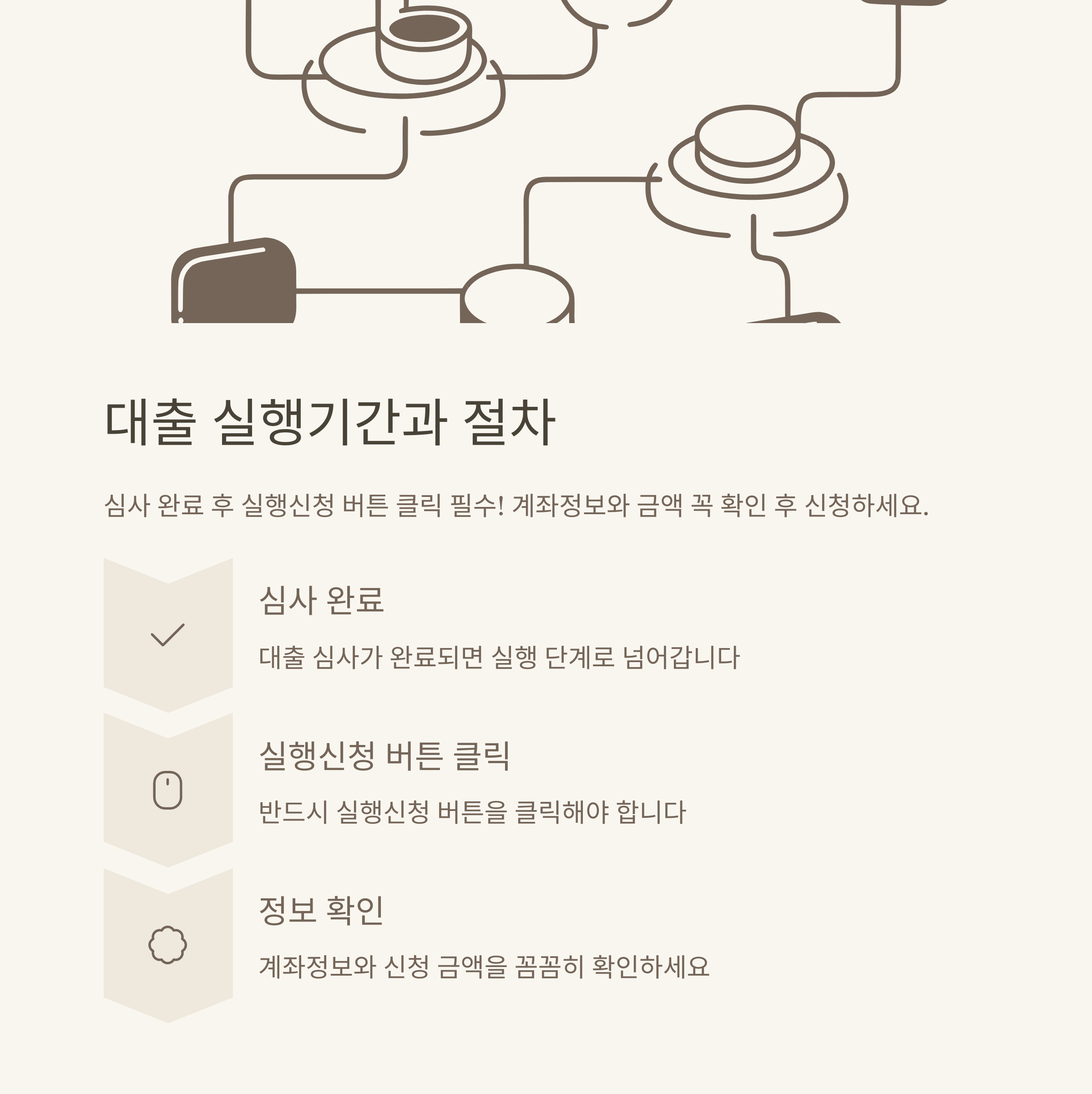 대출 실행기간과 절차

심사 완료 후 실행신청 버튼 클릭 필수! 계좌정보와 금액 꼭 확인 후 신청하세요.

심사 완료

대출 심사가 완료되면 실행 단계로 넘어갑니다

실행신청 버튼 클릭

반드시 실행신청 버튼을 클릭해야 합니다

정보 확인

계좌정보와 신청 금액을 꼼꼼히 확인하세요